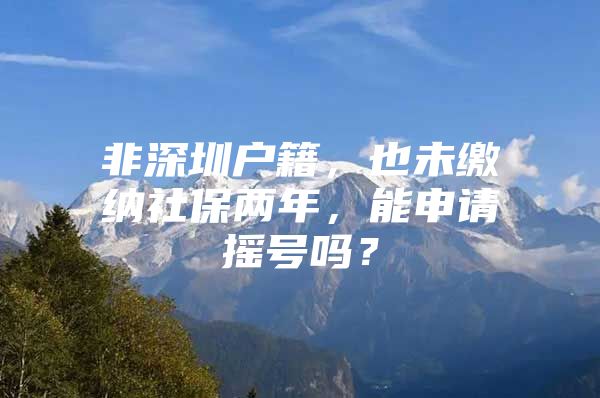 非深圳户籍，也未缴纳社保两年，能申请摇号吗？